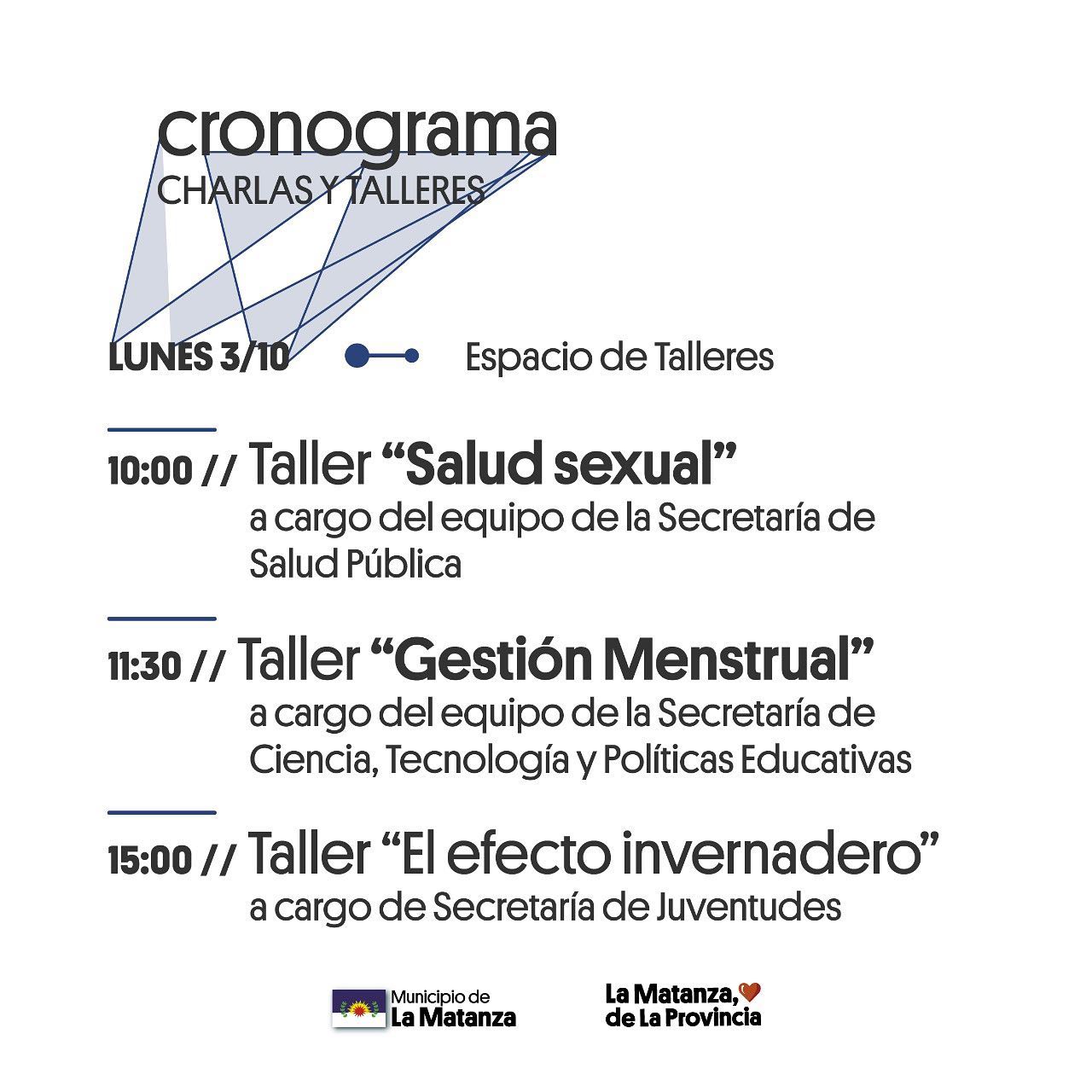 cronograma
CHARLAS Y TALLERES

LUNES 3/10

Espacio de Talleres

10:00 // Taller “Salud sexual”
a cargo del equipo de la Secretaría de Salud Pública

11:30 // Taller “Gestión Menstrual”
a cargo del equipo de la Secretaría de Ciencia, Tecnología y Políticas Educativas

15:00 // Taller “El efecto invernadero”
a cargo de Secretaría de Juventudes

Municipio de
La Matanza

La Matanza,
de La Provincia